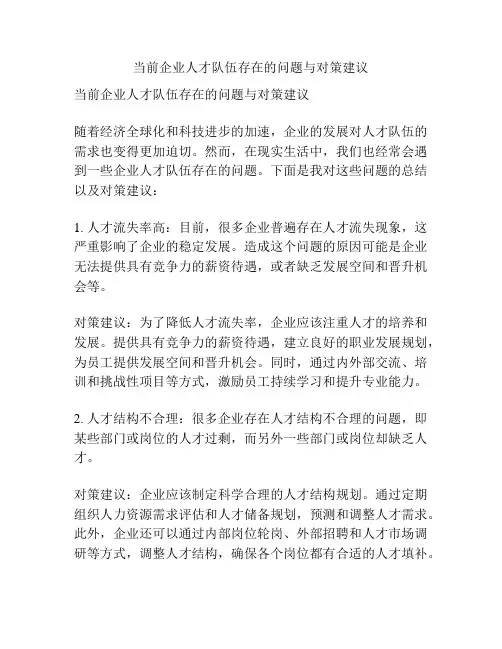 当前企业人才队伍存在的问题与对策建议

当前企业人才队伍存在的问题与对策建议

随着经济全球化和科技进步的加速，企业的发展对人才队伍的需求也变得更加迫切。然而，在现实生活中，我们也经常会遇到一些企业人才队伍存在的问题。下面是我对这些问题的总结以及对策建议：

1. 人才流失率高：目前，很多企业普遍存在人才流失现象，这严重影响了企业的稳定发展。造成这个问题的原因可能是企业无法提供具有竞争力的薪资待遇，或者缺乏发展空间和晋升机会等。

对策建议：为了降低人才流失率，企业应该注重人才的培养和发展。提供具有竞争力的薪资待遇，建立良好的职业发展规划，为员工提供发展空间和晋升机会。同时，通过内外部交流、培训和挑战性项目等方式，激励员工持续学习和提升专业能力。

2. 人才结构不合理：很多企业存在人才结构不合理的问题，即某些部门或岗位的人才过剩，而另外一些部门或岗位却缺乏人才。

对策建议：企业应该制定科学合理的人才结构规划。通过定期组织人力资源需求评估和人才储备规划，预测和调整人才需求。此外，企业还可以通过内部岗位轮岗、外部招聘和人才市场调研等方式，调整人才结构，确保各个岗位都有合适的人才填补。